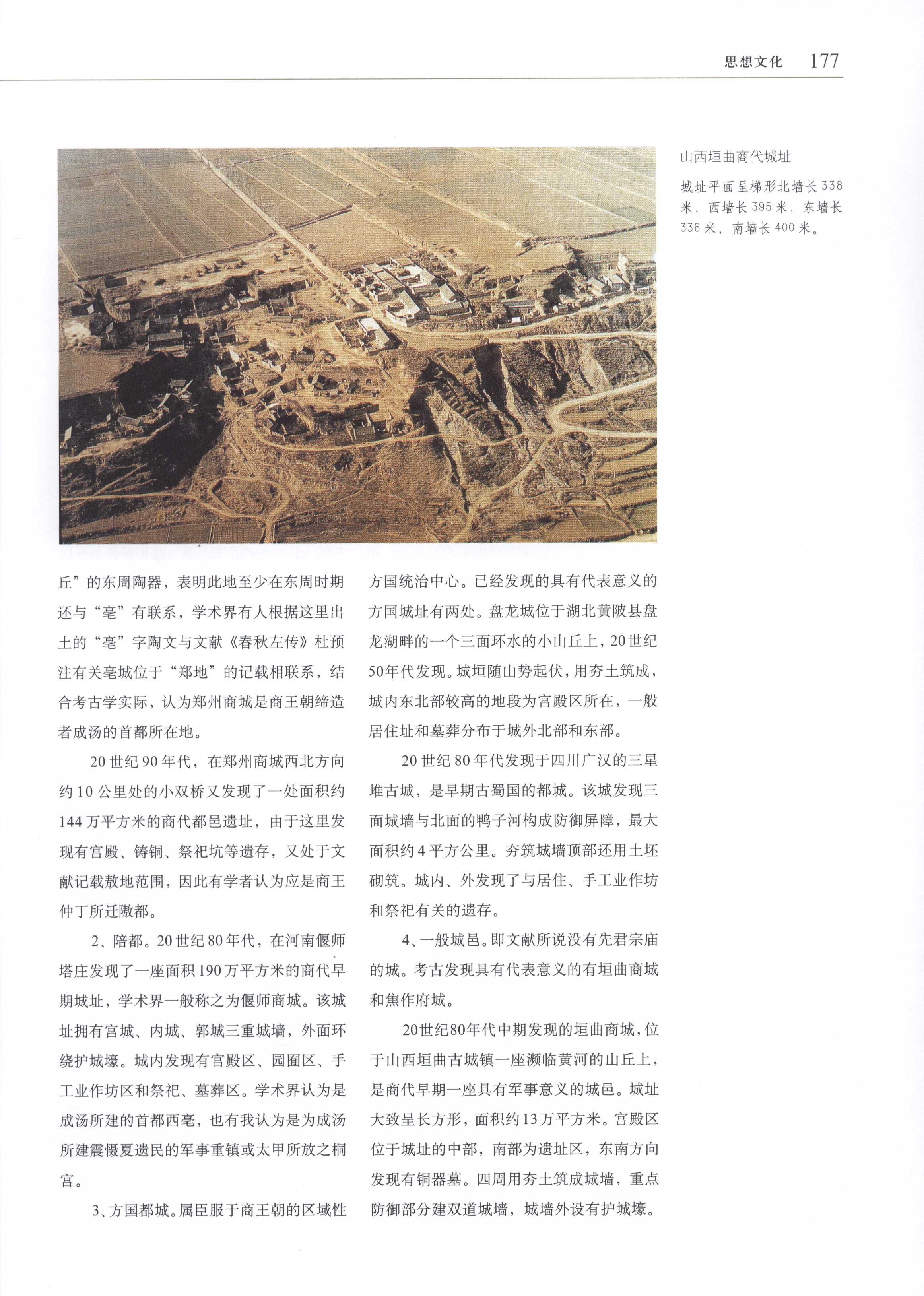 思想文化 177

山西垣曲商代城址

城址平面呈梯形北墙长338米，西墙长395米，东墙长336米，南墙长400米。

丘”的东周陶器，表明此地至少在东周时期还与“亳”有联系，学术界有人根据这里出土的“亳”字陶文与文献《春秋左传》杜预注有关亳城位于“郑地”的记载相联系，结合考古学实际，认为郑州商城是商王朝缔造者成汤的首都所在地。

20世纪90年代，在郑州商城西北方向约10公里处的小双桥又发现了一处面积约144万平方米的商代都邑遗址，由于这里发现有宫殿、铸铜、祭祀坑等遗存，又处于文献记载敖地范围，因此有学者认为应是商王仲丁所迁隞都。

2、陪都。20世纪80年代，在河南偃师塔庄发现了一座面积190万平方米的商代早期城址，学术界一般称之为偃师商城。该城址拥有宫城、内城、郭城三重城墙，外面环绕护城壕。城内发现有宫殿区、园囿区、手工业作坊区和祭祀、墓葬区。学术界认为是成汤所建的首都西亳，也有我认为是为成汤所建震慑夏遗民的军事重镇或太甲所放之桐宫。

3、方国都城。属臣服于商王朝的区域性方国统治中心。已经发现的具有代表意义的方国城址有两处。盘龙城位于湖北黄陂县盘龙湖畔的一个三面环水的小山丘上，20世纪50年代发现。城垣随山势起伏，用夯土筑成，城内东北部较高的地段为宫殿区所在，一般居住址和墓葬分布于城外北部和东部。

20世纪80年代发现于四川广汉的三星堆古城，是早期古蜀国的都城。该城发现三面城墙与北面的鸭子河构成防御屏障，最大面积约4平方公里。夯筑城墙顶部还用土坯砌筑。城内、外发现了与居住、手工业作坊和祭祀有关的遗存。

4、一般城邑。即文献所说没有先君宗庙的城。考古发现具有代表意义的有垣曲商城和焦作府城。

20世纪80年代中期发现的垣曲商城，位于山西垣曲古城镇一座濒临黄河的山丘上，是商代早期一座具有军事意义的城邑。城址大致呈长方形，面积约13万平方米。宫殿区位于城址的中部，南部为遗址区，东南方向发现有铜器墓。四周用夯土筑成城墙，重点防御部分建双道城墙，城墙外设有护城壕。